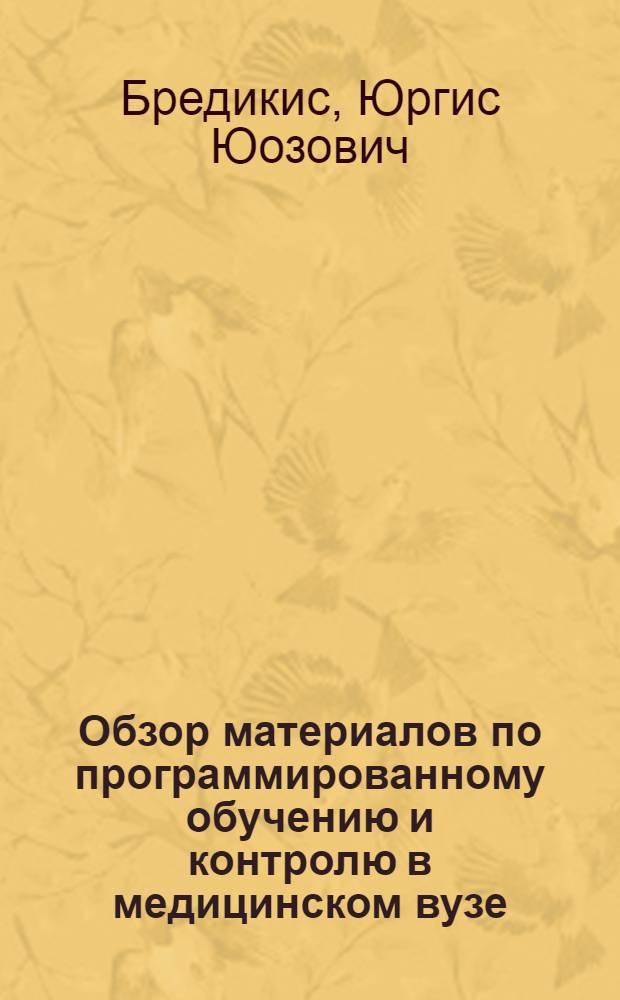 Бредикис, Юргис Юозович

Обзор материалов по программированному обучению и контролю в медицинском вузе